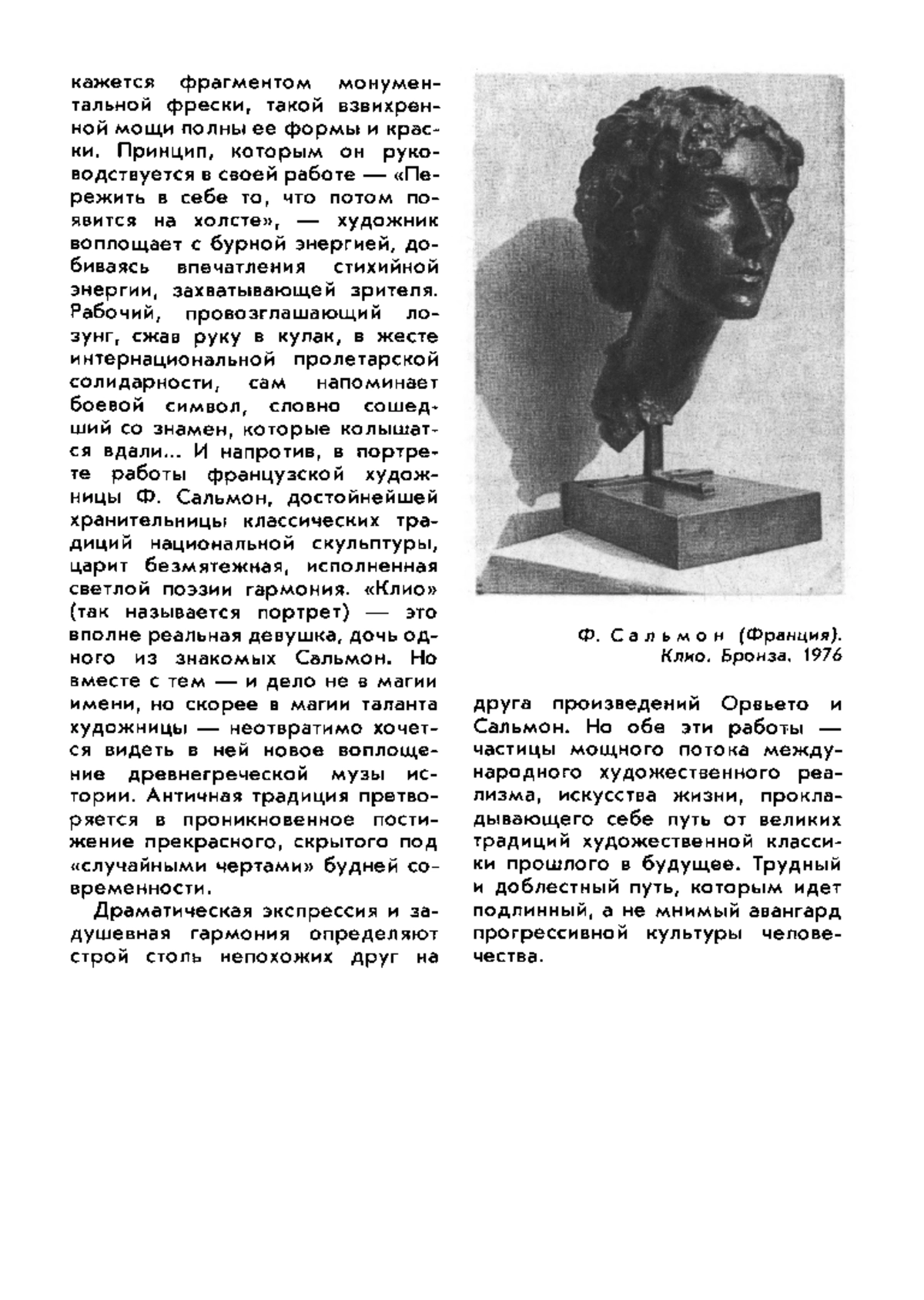 кажется фрагментом монументальной фрески, такой взвихренной мощи полны ее формы и краски. Принцип, которым он руководствуется в своей работе — «Пережить в себе то, что потом появится на холсте», — художник воплощает с бурной энергией, добиваясь впечатления стихийной энергии, захватывающей зрителя. Рабочий, провозглашающий лозунг, сжав руку в кулак, в жесте интернациональной пролетарской солидарности, сам напоминает боевой символ, словно сошедший со знамен, которые колышатся вдали... И напротив, в портрете работы французской художницы Ф. Сальмон, достойнейшей хранительницы классических традиций национальной скульптуры, царит безмятежная, исполненная светлой поэзии гармония. «Клио» (так называется портрет) — это вполне реальная девушка, дочь одного из знакомых Сальмон. Но вместе с тем — и дело не в магии имени, но скорее в магии таланта художницы — неотвратимо хочется видеть в ней новое воплощение древнегреческой музы истории. Античная традиция претворяется в проникновенное постижение прекрасного, скрытого под «случайными чертами» будней современности.

Драматическая экспрессия и задушевная гармония определяют строй столь непохожих друг на

Ф. Сальмон (Франция). Клио. Бронза. 1976

друга произведений Орвьето и Сальмон. Но обе эти работы — частицы мощного потока международного художественного реализма, искусства жизни, прокладывающего себе путь от великих традиций художественной классики прошлого в будущее. Трудный и доблестный путь, которым идет подлинный, а не мнимый авангард прогрессивной культуры человечества.